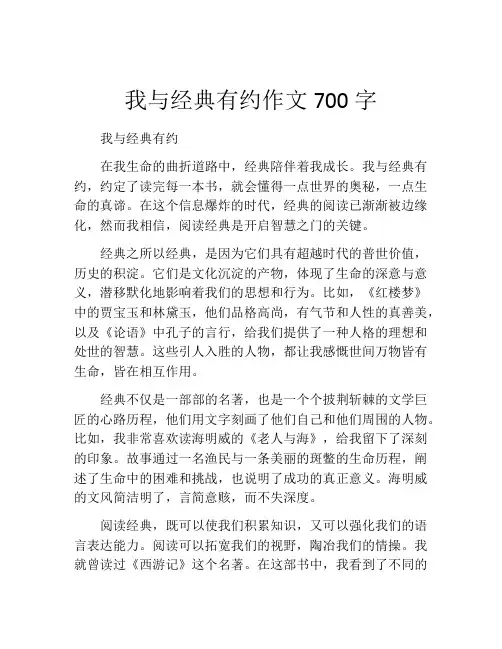 我与经典有约作文 700 字

我与经典有约

在我生命的曲折道路中，经典陪伴着我成长。我与经典有约，约定了读完每一本书，就会懂得一点世界的奥秘，一点生命的真谛。在这个信息爆炸的时代，经典的阅读已渐渐被边缘化，然而我相信，阅读经典是开启智慧之门的关键。

经典之所以经典，是因为它们具有超越时代的普世价值，历史的积淀。它们是文化沉淀的产物，体现了生命的深意与意义，潜移默化地影响着我们的思想和行为。比如，《红楼梦》中的贾宝玉和林黛玉，他们品格高尚，有气节和人性的真善美，以及《论语》中孔子的言行，给我们提供了一种人格的理想和处世的智慧。这些引人入胜的人物，都让我感慨世间万物皆有生命，皆在相互作用。

经典不仅是一部部的名著，也是一个个披荆斩棘的文学巨匠的心路历程，他们用文字刻画了他们自己和他们周围的人物。比如，我非常喜欢读海明威的《老人与海》，给我留下了深刻的印象。故事通过一名渔民与一条美丽的斑鳖的生命历程，阐述了生命中的困难和挑战，也说明了成功的真正意义。海明威的文风简洁明了，言简意赅，而不失深度。

阅读经典，既可以使我们积累知识，又可以强化我们的语言表达能力。阅读可以拓宽我们的视野，陶冶我们的情操。我就曾读过《西游记》这个名著。在这部书中，我看到了不同的